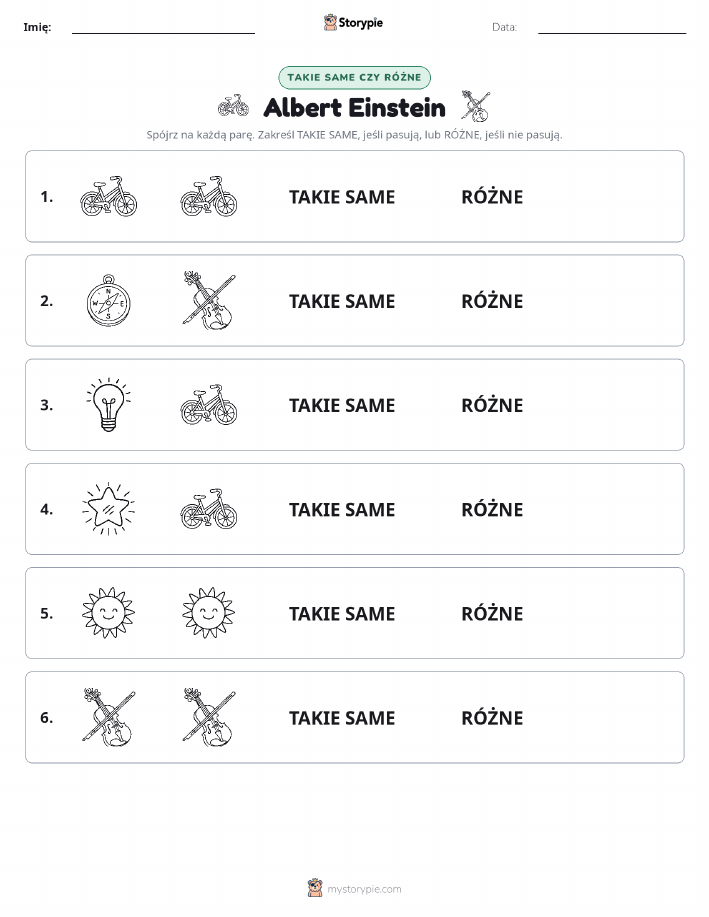 Imię: Storypie Data:

TAKIE SAME CZY RÓŻNE

Albert Einstein

Spójrz na każdą parę. Zakreśl TAKIE SAME, jeśli pasują, lub RÓŻNE, jeśli nie pasują.

1. TAKIE SAME RÓŻNE

2. TAKIE SAME RÓŻNE

3. TAKIE SAME RÓŻNE

4. TAKIE SAME RÓŻNE

5. TAKIE SAME RÓŻNE

6. TAKIE SAME RÓŻNE

mystorypie.com